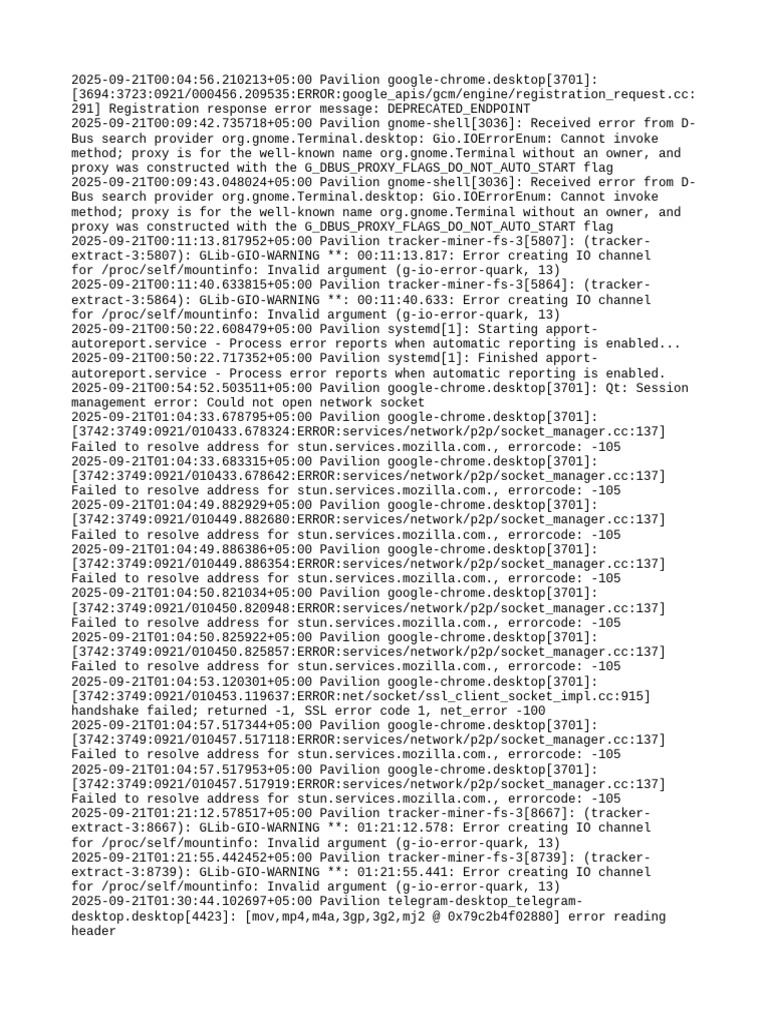 2025-09-21T00:04:56.210213+05:00 Pavilion google-chrome.desktop[3701]: [3694:3723:0921/000456.209535:ERROR:google_apis/gcm/engine/registration_request.cc:291] Registration response error message: DEPRECATED_ENDPOINT
2025-09-21T00:09:42.735718+05:00 Pavilion gnome-shell[3036]: Received error from D-Bus search provider org.gnome.Terminal.desktop: Gio.IOErrorEnum: Cannot invoke method; proxy is for the well-known name org.gnome.Terminal without an owner, and proxy was constructed with the G_DBUS_PROXY_FLAGS_DO_NOT_AUTO_START flag
2025-09-21T00:09:43.048024+05:00 Pavilion gnome-shell[3036]: Received error from D-Bus search provider org.gnome.Terminal.desktop: Gio.IOErrorEnum: Cannot invoke method; proxy is for the well-known name org.gnome.Terminal without an owner, and proxy was constructed with the G_DBUS_PROXY_FLAGS_DO_NOT_AUTO_START flag
2025-09-21T00:11:13.817952+05:00 Pavilion tracker-miner-fs-3[5807]: (tracker-extract-3:5807): GLib-GIO-WARNING **: 00:11:13.817: Error creating IO channel for /proc/self/mountinfo: Invalid argument (g-io-error-quark, 13)
2025-09-21T00:11:40.633815+05:00 Pavilion tracker-miner-fs-3[5864]: (tracker-extract-3:5864): GLib-GIO-WARNING **: 00:11:40.633: Error creating IO channel for /proc/self/mountinfo: Invalid argument (g-io-error-quark, 13)
2025-09-21T00:50:22.608479+05:00 Pavilion systemd[1]: Starting apport-autoreport.service - Process error reports when automatic reporting is enabled...
2025-09-21T00:50:22.717352+05:00 Pavilion systemd[1]: Finished apport-autoreport.service - Process error reports when automatic reporting is enabled.
2025-09-21T00:54:52.503511+05:00 Pavilion google-chrome.desktop[3701]: Qt: Session management error: Could not open network socket
2025-09-21T01:04:33.678795+05:00 Pavilion google-chrome.desktop[3701]: [3742:3749:0921/010433.678324:ERROR:services/network/p2p/socket_manager.cc:137] Failed to resolve address for stun.services.mozilla.com., errorcode: -105
2025-09-21T01:04:33.683315+05:00 Pavilion google-chrome.desktop[3701]: [3742:3749:0921/010433.678642:ERROR:services/network/p2p/socket_manager.cc:137] Failed to resolve address for stun.services.mozilla.com., errorcode: -105
2025-09-21T01:04:49.882929+05:00 Pavilion google-chrome.desktop[3701]: [3742:3749:0921/010449.882680:ERROR:services/network/p2p/socket_manager.cc:137] Failed to resolve address for stun.services.mozilla.com., errorcode: -105
2025-09-21T01:04:49.886386+05:00 Pavilion google-chrome.desktop[3701]: [3742:3749:0921/010449.886354:ERROR:services/network/p2p/socket_manager.cc:137] Failed to resolve address for stun.services.mozilla.com., errorcode: -105
2025-09-21T01:04:50.821034+05:00 Pavilion google-chrome.desktop[3701]: [3742:3749:0921/010450.820948:ERROR:services/network/p2p/socket_manager.cc:137] Failed to resolve address for stun.services.mozilla.com., errorcode: -105
2025-09-21T01:04:50.825922+05:00 Pavilion google-chrome.desktop[3701]: [3742:3749:0921/010450.825857:ERROR:services/network/p2p/socket_manager.cc:137] Failed to resolve address for stun.services.mozilla.com., errorcode: -105
2025-09-21T01:04:53.120301+05:00 Pavilion google-chrome.desktop[3701]: [3742:3749:0921/010453.119637:ERROR:net/socket/ssl_client_socket_impl.cc:915] handshake failed; returned -1, SSL error code 1, net_error -100
2025-09-21T01:04:57.517344+05:00 Pavilion google-chrome.desktop[3701]: [3742:3749:0921/010457.517118:ERROR:services/network/p2p/socket_manager.cc:137] Failed to resolve address for stun.services.mozilla.com., errorcode: -105
2025-09-21T01:04:57.517953+05:00 Pavilion google-chrome.desktop[3701]: [3742:3749:0921/010457.517919:ERROR:services/network/p2p/socket_manager.cc:137] Failed to resolve address for stun.services.mozilla.com., errorcode: -105
2025-09-21T01:21:12.578517+05:00 Pavilion tracker-miner-fs-3[8667]: (tracker-extract-3:8667): GLib-GIO-WARNING **: 01:21:12.578: Error creating IO channel for /proc/self/mountinfo: Invalid argument (g-io-error-quark, 13)
2025-09-21T01:21:55.442452+05:00 Pavilion tracker-miner-fs-3[8739]: (tracker-extract-3:8739): GLib-GIO-WARNING **: 01:21:55.441: Error creating IO channel for /proc/self/mountinfo: Invalid argument (g-io-error-quark, 13)
2025-09-21T01:30:44.102697+05:00 Pavilion telegram-desktop_telegram-desktop.desktop[4423]: [mov,mp4,m4a,3gp,3g2,mj2 @ 0x79c2b4f02880] error reading header